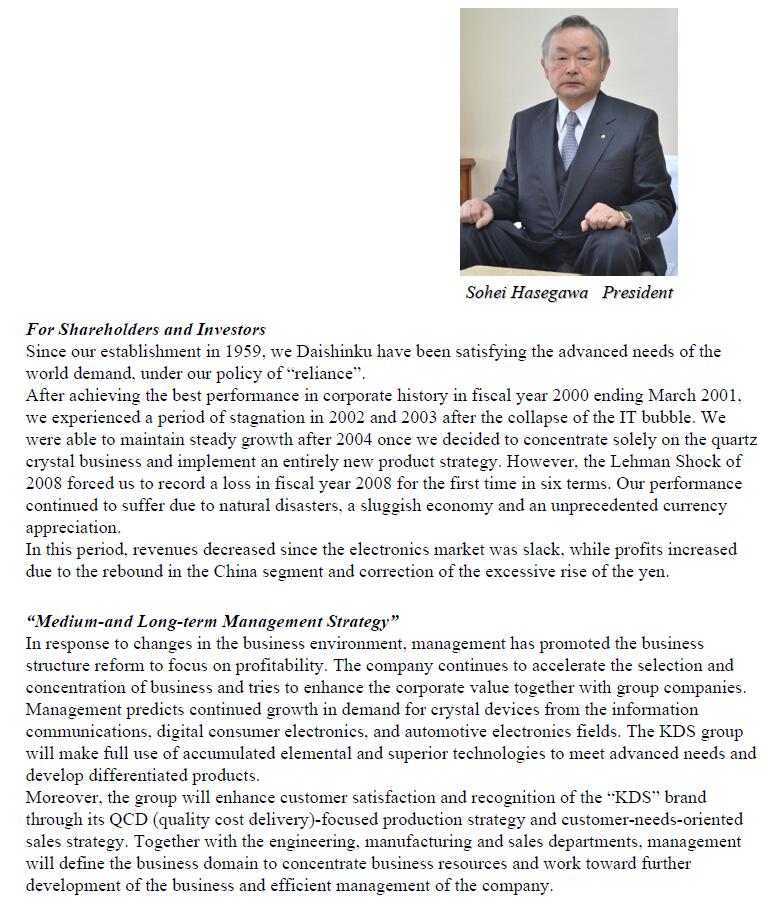 Sohei Hasegawa President

For Shareholders and Investors
Since our establishment in 1959, we Daishinku have been satisfying the advanced needs of the world demand, under our policy of "reliance".
After achieving the best performance in corporate history in fiscal year 2000 ending March 2001, we experienced a period of stagnation in 2002 and 2003 after the collapse of the IT bubble. We were able to maintain steady growth after 2004 once we decided to concentrate solely on the quartz crystal business and implement an entirely new product strategy. However, the Lehman Shock of 2008 forced us to record a loss in fiscal year 2008 for the first time in six terms. Our performance continued to suffer due to natural disasters, a sluggish economy and an unprecedented currency appreciation.
In this period, revenues decreased since the electronics market was slack, while profits increased due to the rebound in the China segment and correction of the excessive rise of the yen.

"Medium-and Long-term Management Strategy"
In response to changes in the business environment, management has promoted the business structure reform to focus on profitability. The company continues to accelerate the selection and concentration of business and tries to enhance the corporate value together with group companies. Management predicts continued growth in demand for crystal devices from the information communications, digital consumer electronics, and automotive electronics fields. The KDS group will make full use of accumulated elemental and superior technologies to meet advanced needs and develop differentiated products.
Moreover, the group will enhance customer satisfaction and recognition of the "KDS" brand through its QCD (quality cost delivery)-focused production strategy and customer-needs-oriented sales strategy. Together with the engineering, manufacturing and sales departments, management will define the business domain to concentrate business resources and work toward further development of the business and efficient management of the company.